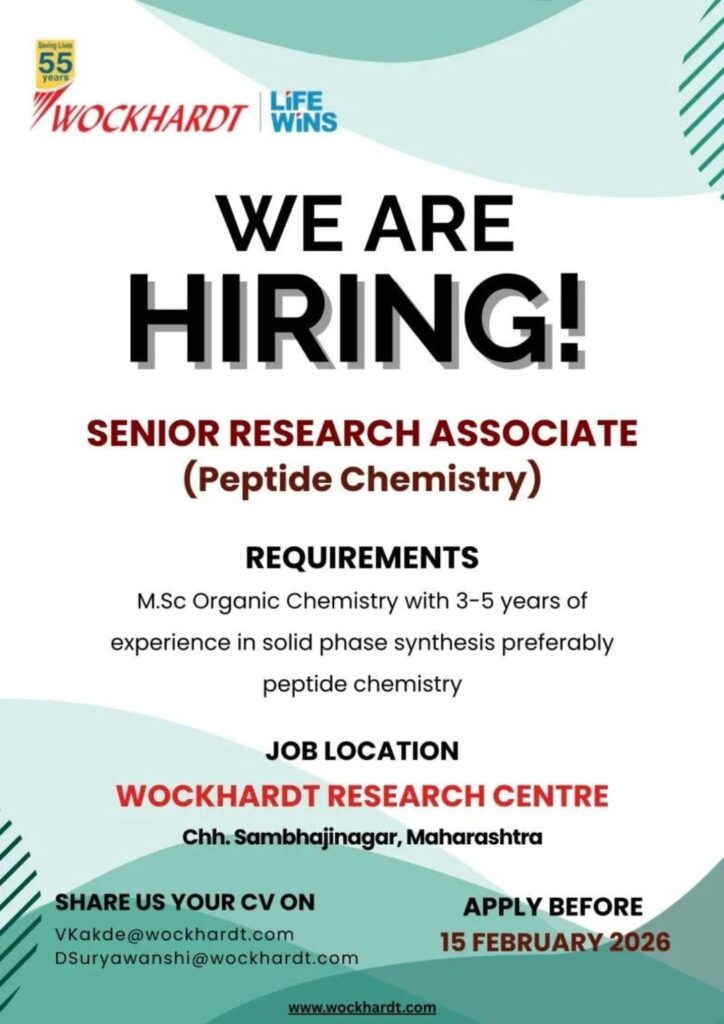 Saving Lives
55
years
WOCKHARDT
LIFE WINS

WE ARE
HIRING!

SENIOR RESEARCH ASSOCIATE
(Peptide Chemistry)

REQUIREMENTS
M.Sc Organic Chemistry with 3-5 years of experience in solid phase synthesis preferably peptide chemistry

JOB LOCATION
WOCKHARDT RESEARCH CENTRE
Chh. Sambhajinagar, Maharashtra

SHARE US YOUR CV ON
VKakde@wockhardt.com
DSuryawanshi@wockhardt.com

APPLY BEFORE
15 FEBRUARY 2026

www.wockhardt.com